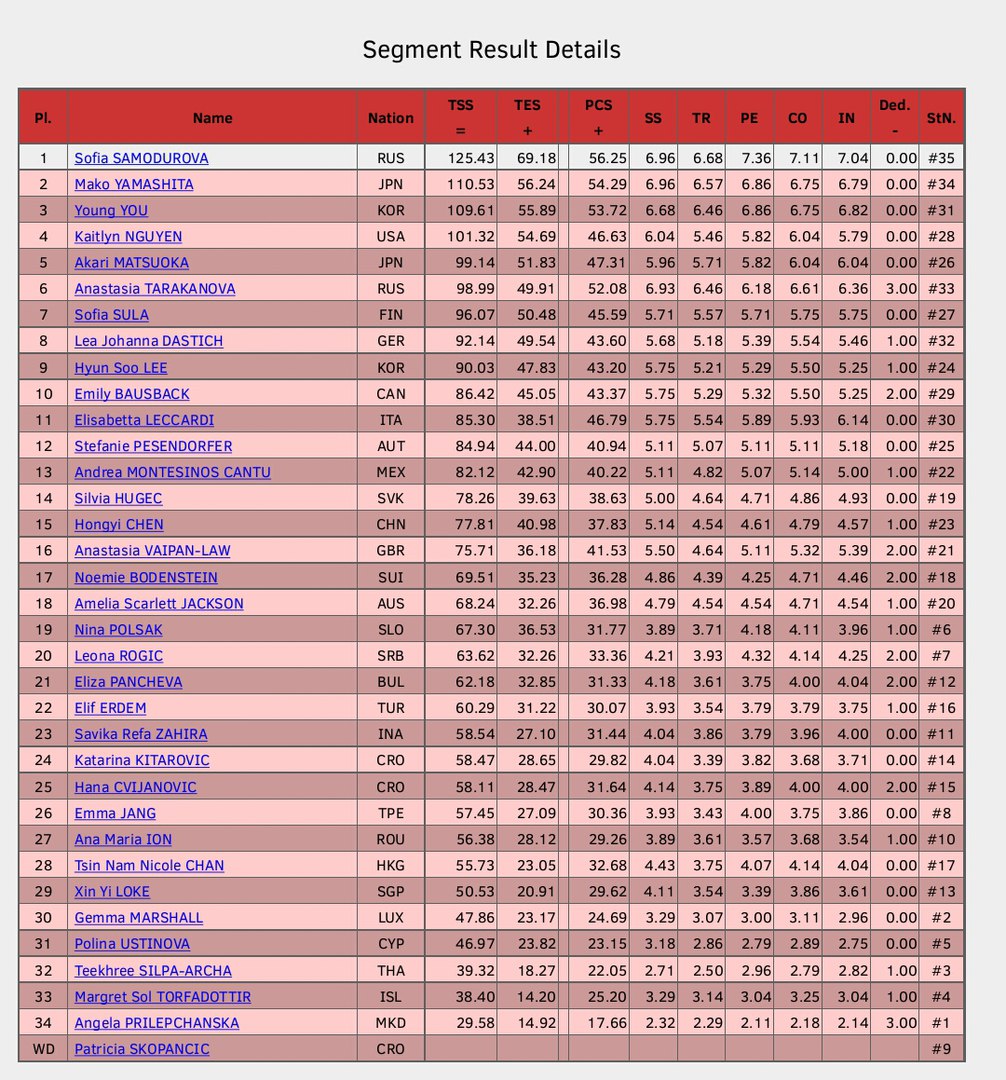 Segment Result Details

| Pl. | Name | Nation | TSS = | TES + | PCS + | SS | TR | PE | CO | IN | Ded. - | StN. |
|---|---|---|---|---|---|---|---|---|---|---|---|---|
| 1 | Sofia SAMODUROVA | RUS | 125.43 | 69.18 | 56.25 | 6.96 | 6.68 | 7.36 | 7.11 | 7.04 | 0.00 | #35 |
| 2 | Mako YAMASHITA | JPN | 110.53 | 56.24 | 54.29 | 6.96 | 6.57 | 6.86 | 6.75 | 6.79 | 0.00 | #34 |
| 3 | Young YOU | KOR | 109.61 | 55.89 | 53.72 | 6.68 | 6.46 | 6.86 | 6.75 | 6.82 | 0.00 | #31 |
| 4 | Kaitlyn NGUYEN | USA | 101.32 | 54.69 | 46.63 | 6.04 | 5.46 | 5.82 | 6.04 | 5.79 | 0.00 | #28 |
| 5 | Akari MATSUOKA | JPN | 99.14 | 51.83 | 47.31 | 5.96 | 5.71 | 5.82 | 6.04 | 6.04 | 0.00 | #26 |
| 6 | Anastasia TARAKANOVA | RUS | 98.99 | 49.91 | 52.08 | 6.93 | 6.46 | 6.18 | 6.61 | 6.36 | 3.00 | #33 |
| 7 | Sofia SULA | FIN | 96.07 | 50.48 | 45.59 | 5.71 | 5.57 | 5.71 | 5.75 | 5.75 | 0.00 | #27 |
| 8 | Lea Johanna DASTICH | GER | 92.14 | 49.54 | 43.60 | 5.68 | 5.18 | 5.39 | 5.54 | 5.46 | 1.00 | #32 |
| 9 | Hyun Soo LEE | KOR | 90.03 | 47.83 | 43.20 | 5.75 | 5.21 | 5.29 | 5.50 | 5.25 | 1.00 | #24 |
| 10 | Emily BAUSBACK | CAN | 86.42 | 45.05 | 43.37 | 5.75 | 5.29 | 5.32 | 5.50 | 5.25 | 2.00 | #29 |
| 11 | Elisabetta LECCARDI | ITA | 85.30 | 38.51 | 46.79 | 5.75 | 5.54 | 5.89 | 5.93 | 6.14 | 0.00 | #30 |
| 12 | Stefanie PESENDORFER | AUT | 84.94 | 44.00 | 40.94 | 5.11 | 5.07 | 5.11 | 5.11 | 5.18 | 0.00 | #25 |
| 13 | Andrea MONTESINOS CANTU | MEX | 82.12 | 42.90 | 40.22 | 5.11 | 4.82 | 5.07 | 5.14 | 5.00 | 1.00 | #22 |
| 14 | Silvia HUGEC | SVK | 78.26 | 39.63 | 38.63 | 5.00 | 4.64 | 4.71 | 4.86 | 4.93 | 0.00 | #19 |
| 15 | Hongyi CHEN | CHN | 77.81 | 40.98 | 37.83 | 5.14 | 4.54 | 4.61 | 4.79 | 4.57 | 1.00 | #23 |
| 16 | Anastasia VAIPAN-LAW | GBR | 75.71 | 36.18 | 41.53 | 5.50 | 4.64 | 5.11 | 5.32 | 5.39 | 2.00 | #21 |
| 17 | Noemie BODENSTEIN | SUI | 69.51 | 35.23 | 36.28 | 4.86 | 4.39 | 4.25 | 4.71 | 4.46 | 2.00 | #18 |
| 18 | Amelia Scarlett JACKSON | AUS | 68.24 | 32.26 | 36.98 | 4.79 | 4.54 | 4.54 | 4.71 | 4.54 | 1.00 | #20 |
| 19 | Nina POLSAK | SLO | 67.30 | 36.53 | 31.77 | 3.89 | 3.71 | 4.18 | 4.11 | 3.96 | 1.00 | #6 |
| 20 | Leona ROGIC | SRB | 63.62 | 32.26 | 33.36 | 4.21 | 3.93 | 4.32 | 4.14 | 4.25 | 2.00 | #7 |
| 21 | Eliza PANCHEVA | BUL | 62.18 | 32.85 | 31.33 | 4.18 | 3.61 | 3.75 | 4.00 | 4.04 | 2.00 | #12 |
| 22 | Elif ERDEM | TUR | 60.29 | 31.22 | 30.07 | 3.93 | 3.54 | 3.79 | 3.79 | 3.75 | 1.00 | #16 |
| 23 | Savika Refa ZAHIRA | INA | 58.54 | 27.10 | 31.44 | 4.04 | 3.86 | 3.79 | 3.96 | 4.00 | 0.00 | #11 |
| 24 | Katarina KITAROVIC | CRO | 58.47 | 28.65 | 29.82 | 4.04 | 3.39 | 3.82 | 3.68 | 3.71 | 0.00 | #14 |
| 25 | Hana CVIJANOVIC | CRO | 58.11 | 28.47 | 31.64 | 4.14 | 3.75 | 3.89 | 4.00 | 4.00 | 2.00 | #15 |
| 26 | Emma JANG | TPE | 57.45 | 27.09 | 30.36 | 3.93 | 3.43 | 4.00 | 3.75 | 3.86 | 0.00 | #8 |
| 27 | Ana Maria ION | ROU | 56.38 | 28.12 | 29.26 | 3.89 | 3.61 | 3.57 | 3.68 | 3.54 | 1.00 | #10 |
| 28 | Tsin Nam Nicole CHAN | HKG | 55.73 | 23.05 | 32.68 | 4.43 | 3.75 | 4.07 | 4.14 | 4.04 | 0.00 | #17 |
| 29 | Xin Yi LOKE | SGP | 50.53 | 20.91 | 29.62 | 4.11 | 3.54 | 3.39 | 3.86 | 3.61 | 0.00 | #13 |
| 30 | Gemma MARSHALL | LUX | 47.86 | 23.17 | 24.69 | 3.29 | 3.07 | 3.00 | 3.11 | 2.96 | 0.00 | #2 |
| 31 | Polina USTINOVA | CYP | 46.97 | 23.82 | 23.15 | 3.18 | 2.86 | 2.79 | 2.89 | 2.75 | 0.00 | #5 |
| 32 | Teekhree SILPA-ARCHA | THA | 39.32 | 18.27 | 22.05 | 2.71 | 2.50 | 2.96 | 2.79 | 2.82 | 1.00 | #3 |
| 33 | Margret Sol TORFADOTTIR | ISL | 38.40 | 14.20 | 25.20 | 3.29 | 3.14 | 3.04 | 3.25 | 3.04 | 1.00 | #4 |
| 34 | Angela PRILEPCHANSKA | MKD | 29.58 | 14.92 | 17.66 | 2.32 | 2.29 | 2.11 | 2.18 | 2.14 | 3.00 | #1 |
| WD | Patricia SKOPANCIC | CRO | | | | | | | | | | #9 |